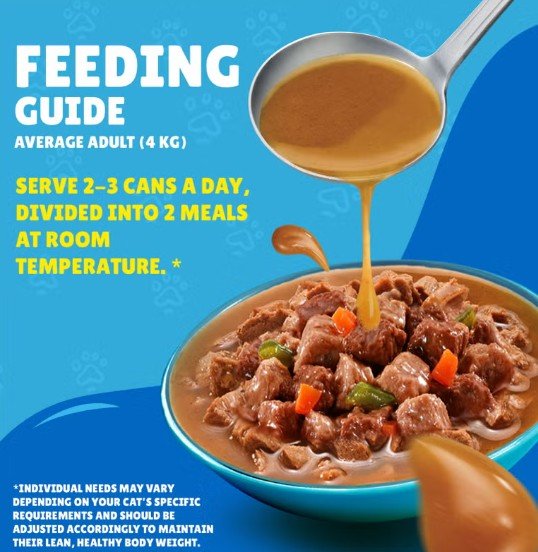 FEEDING GUIDE
AVERAGE ADULT (4 KG)

SERVE 2–3 CANS A DAY, DIVIDED INTO 2 MEALS AT ROOM TEMPERATURE. *

*INDIVIDUAL NEEDS MAY VARY DEPENDING ON YOUR CAT'S SPECIFIC REQUIREMENTS AND SHOULD BE ADJUSTED ACCORDINGLY TO MAINTAIN THEIR LEAN, HEALTHY BODY WEIGHT.